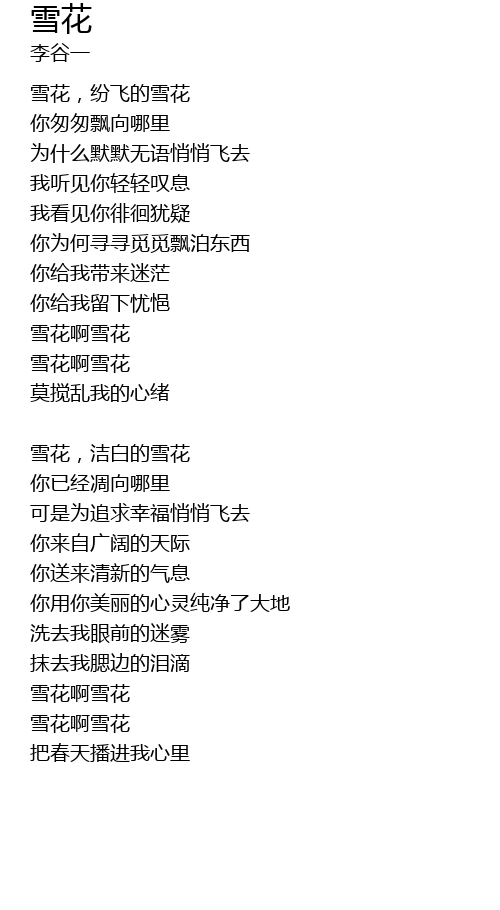 雪花
李谷一

雪花，纷飞的雪花
你匆匆飘向哪里
为什么默默无语悄悄飞去
我听见你轻轻叹息
我看见你徘徊犹疑
你为何寻寻觅觅飘泊东西
你给我带来迷茫
你给我留下忧悒
雪花啊雪花
雪花啊雪花
莫搅乱我的心绪

雪花，洁白的雪花
你已经凋向哪里
可是为追求幸福悄悄飞去
你来自广阔的天际
你送来清新的气息
你用你美丽的心灵纯净了大地
洗去我眼前的迷雾
抹去我腮边的泪滴
雪花啊雪花
雪花啊雪花
把春天播进我心里